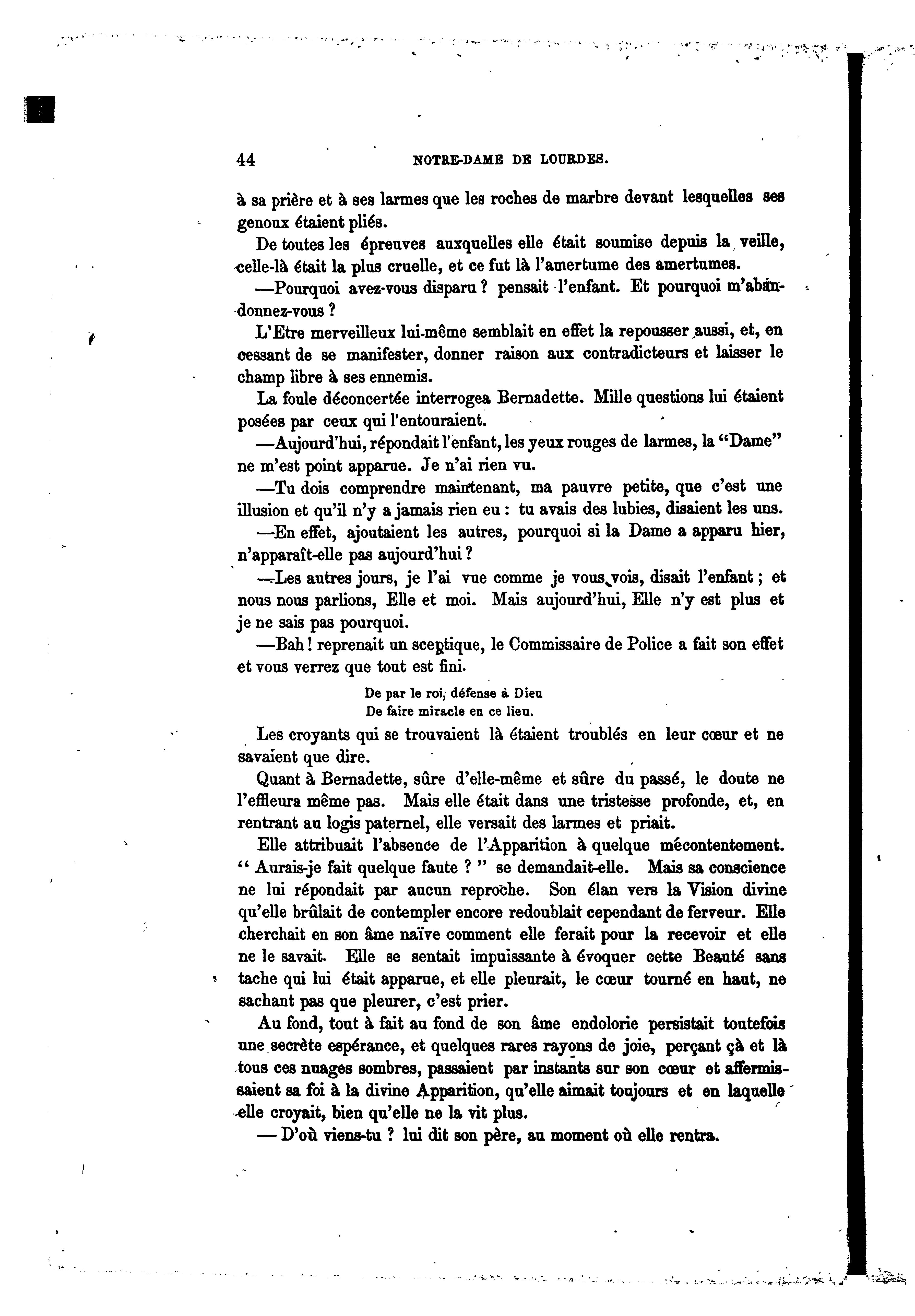 44 NOTRE-DAME DE LOURDES.

à sa prière et à ses larmes que les roches de marbre devant lesquelles ses genoux étaient pliés.

De toutes les épreuves auxquelles elle était soumise depuis la veille, celle-là était la plus cruelle, et ce fut là l'amertume des amertumes.

—Pourquoi avez-vous disparu ? pensait l'enfant. Et pourquoi m'abandonnez-vous ?

L'Etre merveilleux lui-même semblait en effet la repousser aussi, et, en cessant de se manifester, donner raison aux contradicteurs et laisser le champ libre à ses ennemis.

La foule déconcertée interrogea Bernadette. Mille questions lui étaient posées par ceux qui l'entouraient.

—Aujourd'hui, répondait l'enfant, les yeux rouges de larmes, la "Dame" ne m'est point apparue. Je n'ai rien vu.

—Tu dois comprendre maintenant, ma pauvre petite, que c'est une illusion et qu'il n'y a jamais rien eu : tu avais des lubies, disaient les uns.

—En effet, ajoutaient les autres, pourquoi si la Dame a apparu hier, n'apparaît-elle pas aujourd'hui ?

—Les autres jours, je l'ai vue comme je vous vois, disait l'enfant ; et nous nous parlions, Elle et moi. Mais aujourd'hui, Elle n'y est plus et je ne sais pas pourquoi.

—Bah ! reprenait un sceptique, le Commissaire de Police a fait son effet et vous verrez que tout est fini.

De par le roi, défense à Dieu
De faire miracle en ce lieu.

Les croyants qui se trouvaient là étaient troublés en leur cœur et ne savaient que dire.

Quant à Bernadette, sûre d'elle-même et sûre du passé, le doute ne l'effleura même pas. Mais elle était dans une tristesse profonde, et, en rentrant au logis paternel, elle versait des larmes et priait.

Elle attribuait l'absence de l'Apparition à quelque mécontentement. " Aurais-je fait quelque faute ? " se demandait-elle. Mais sa conscience ne lui répondait par aucun reproche. Son élan vers la Vision divine qu'elle brûlait de contempler encore redoublait cependant de ferveur. Elle cherchait en son âme naïve comment elle ferait pour la recevoir et elle ne le savait. Elle se sentait impuissante à évoquer cette Beauté sans tache qui lui était apparue, et elle pleurait, le cœur tourné en haut, ne sachant pas que pleurer, c'est prier.

Au fond, tout à fait au fond de son âme endolorie persistait toutefois une secrète espérance, et quelques rares rayons de joie, perçant çà et là tous ces nuages sombres, passaient par instants sur son cœur et affermissaient sa foi à la divine Apparition, qu'elle aimait toujours et en laquelle elle croyait, bien qu'elle ne la vit plus.

— D'où viens-tu ? lui dit son père, au moment où elle rentra.